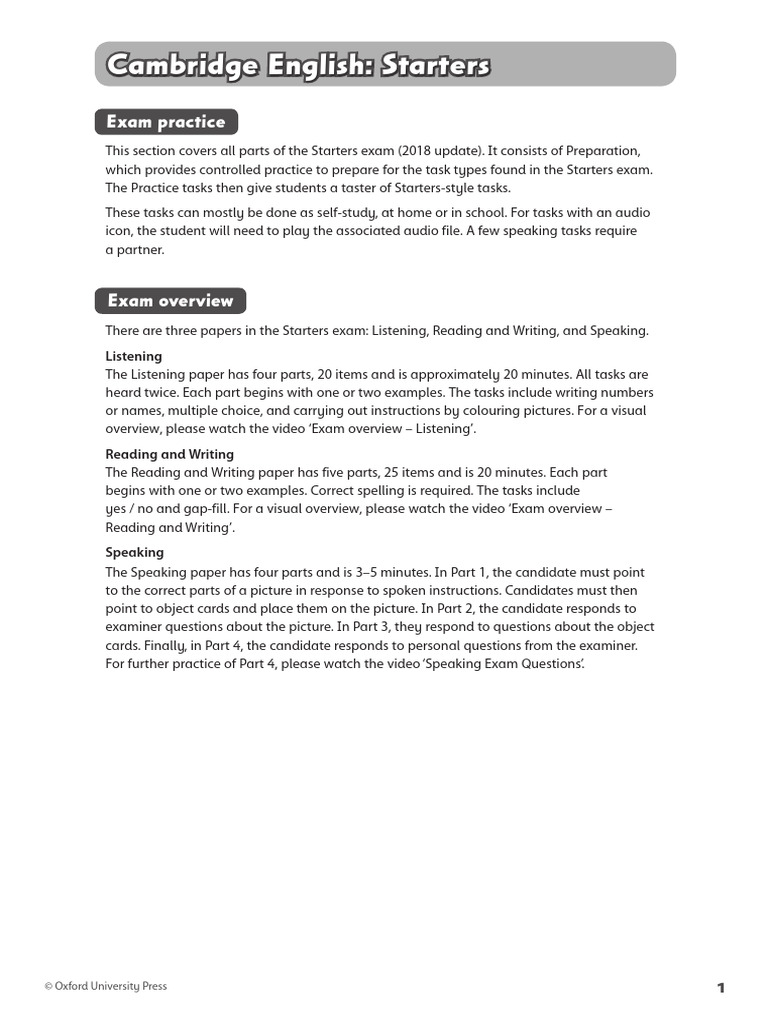 Cambridge English: Starters

Exam practice

This section covers all parts of the Starters exam (2018 update). It consists of Preparation, which provides controlled practice to prepare for the task types found in the Starters exam. The Practice tasks then give students a taster of Starters-style tasks.

These tasks can mostly be done as self-study, at home or in school. For tasks with an audio icon, the student will need to play the associated audio file. A few speaking tasks require a partner.

Exam overview

There are three papers in the Starters exam: Listening, Reading and Writing, and Speaking.

Listening
The Listening paper has four parts, 20 items and is approximately 20 minutes. All tasks are heard twice. Each part begins with one or two examples. The tasks include writing numbers or names, multiple choice, and carrying out instructions by colouring pictures. For a visual overview, please watch the video 'Exam overview – Listening'.

Reading and Writing
The Reading and Writing paper has five parts, 25 items and is 20 minutes. Each part begins with one or two examples. Correct spelling is required. The tasks include yes / no and gap-fill. For a visual overview, please watch the video 'Exam overview – Reading and Writing'.

Speaking
The Speaking paper has four parts and is 3–5 minutes. In Part 1, the candidate must point to the correct parts of a picture in response to spoken instructions. Candidates must then point to object cards and place them on the picture. In Part 2, the candidate responds to examiner questions about the picture. In Part 3, they respond to questions about the object cards. Finally, in Part 4, the candidate responds to personal questions from the examiner. For further practice of Part 4, please watch the video 'Speaking Exam Questions'.

© Oxford University Press

1